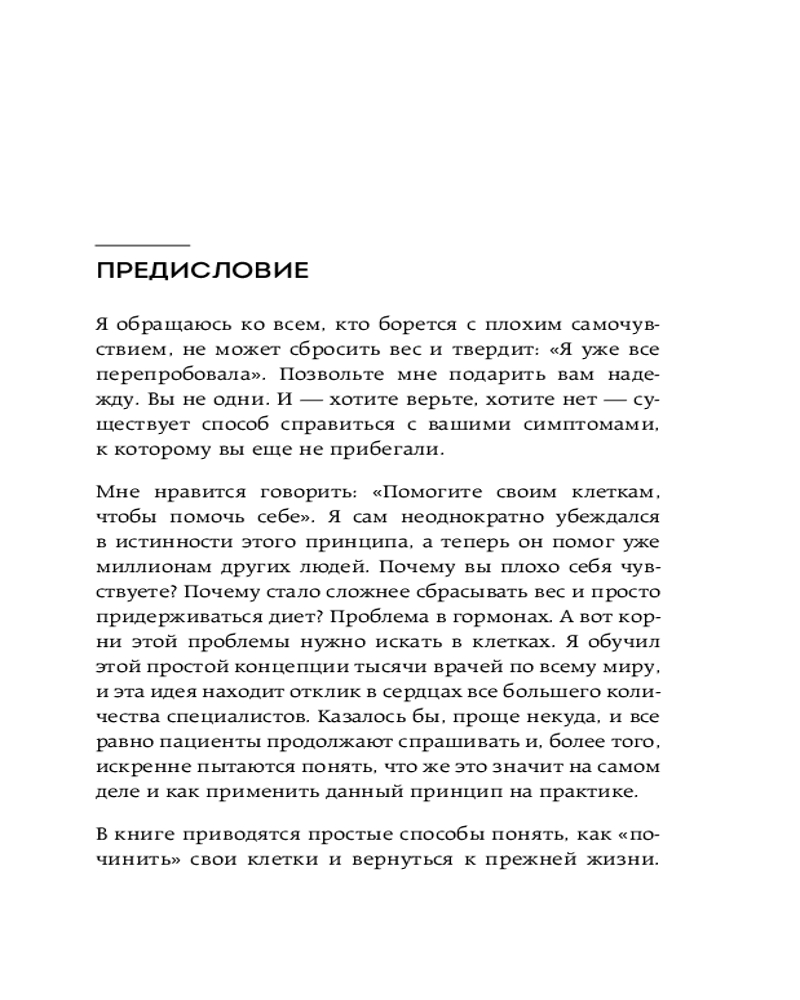 ПРЕДИСЛОВИЕ

Я обращаюсь ко всем, кто борется с плохим самочувствием, не может сбросить вес и твердит: «Я уже все перепробовала». Позвольте мне подарить вам надежду. Вы не одни. И — хотите верьте, хотите нет — существует способ справиться с вашими симптомами, к которому вы еще не прибегали.

Мне нравится говорить: «Помогите своим клеткам, чтобы помочь себе». Я сам неоднократно убеждался в истинности этого принципа, а теперь он помог уже миллионам других людей. Почему вы плохо себя чувствуете? Почему стало сложнее сбрасывать вес и просто придерживаться диет? Проблема в гормонах. А вот корни этой проблемы нужно искать в клетках. Я обучил этой простой концепции тысячи врачей по всему миру, и эта идея находит отклик в сердцах все большего количества специалистов. Казалось бы, проще некуда, и все равно пациенты продолжают спрашивать и, более того, искренне пытаются понять, что же это значит на самом деле и как применить данный принцип на практике.

В книге приводятся простые способы понять, как «починить» свои клетки и вернуться к прежней жизни.